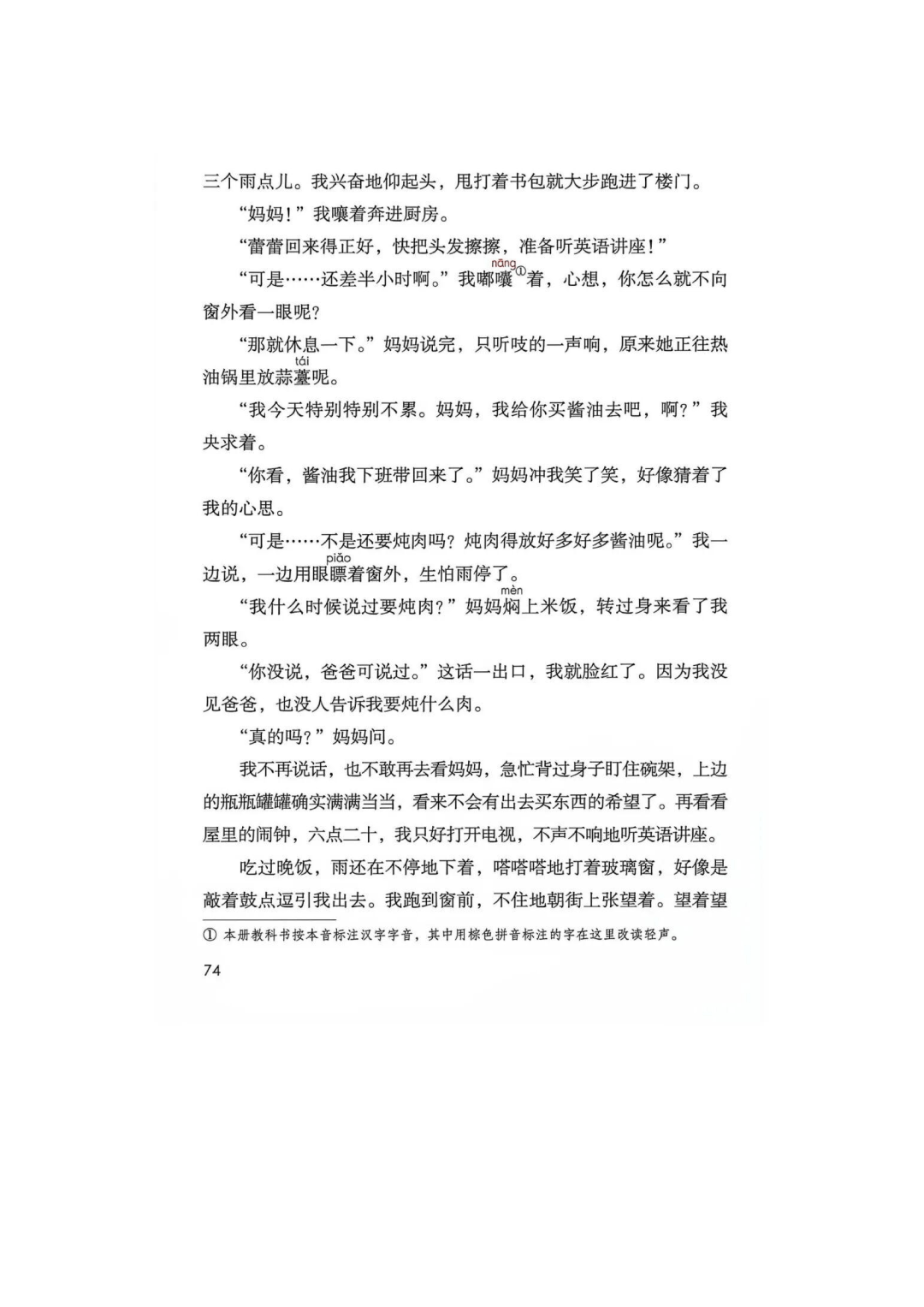 三个雨点儿。我兴奋地仰起头，甩打着书包就大步跑进了楼门。

“妈妈！”我嚷着奔进厨房。

“蕾蕾回来得正好，快把头发擦擦，准备听英语讲座！”

“可是……还差半小时啊。”我嘟囔（nāng）①着，心想，你怎么就不向窗外看一眼呢？

“那就休息一下。”妈妈说完，只听吱的一声响，原来她正往热油锅里放蒜薹（tái）呢。

“我今天特别特别不累。妈妈，我给你买酱油去吧，啊？”我央求着。

“你看，酱油我下班带回来了。”妈妈冲我笑了笑，好像猜着了我的心思。

“可是……不是还要炖肉吗？炖肉得放好多好多酱油呢。”我一边说，一边用眼瞟（piǎo）着窗外，生怕雨停了。

“我什么时候说过要炖肉？”妈妈焖（mèn）上米饭，转过身来看了我两眼。

“你没说，爸爸可说过。”这话一出口，我就脸红了。因为我没见爸爸，也没人告诉我要炖什么肉。

“真的吗？”妈妈问。

我不再说话，也不敢再去看妈妈，急忙背过身子盯住碗架，上边的瓶瓶罐罐确实满满当当，看来不会有出去买东西的希望了。再看看屋里的闹钟，六点二十，我只好打开电视，不声不响地听英语讲座。

吃过晚饭，雨还在不停地下着，嗒嗒嗒地打着玻璃窗，好像是敲着鼓点逗引我出去。我跑到窗前，不住地朝街上张望着。望着望

① 本册教科书按本音标注汉字字音，其中用棕色拼音标注的字在这里改读轻声。

74